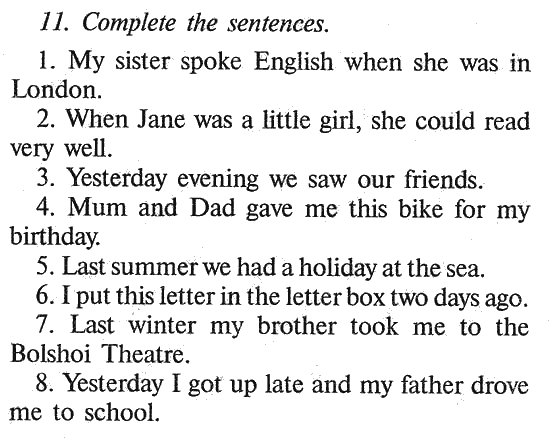 11. Complete the sentences.

1. My sister spoke English when she was in London.

2. When Jane was a little girl, she could read very well.

3. Yesterday evening we saw our friends.

4. Mum and Dad gave me this bike for my birthday.

5. Last summer we had a holiday at the sea.

6. I put this letter in the letter box two days ago.

7. Last winter my brother took me to the Bolshoi Theatre.

8. Yesterday I got up late and my father drove me to school.